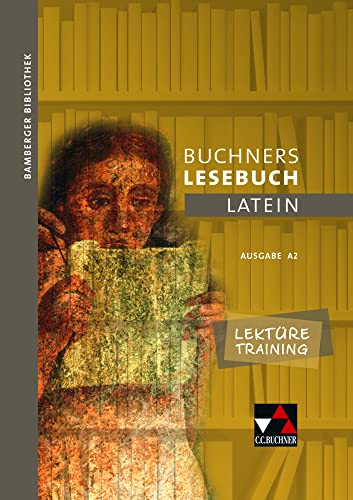 BAMBERGER BIBLIOTHEK

BUCHNERS
LESEBUCH
LATEIN

AUSGABE A2

LEKTÜRE
TRAINING

C.C.BUCHNER